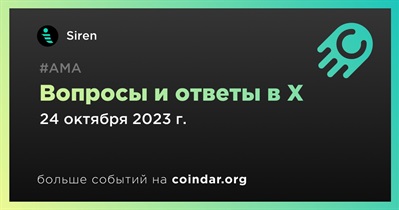 Siren

#AMA

Вопросы и ответы в X

24 октября 2023 г.

больше событий на coindar.org